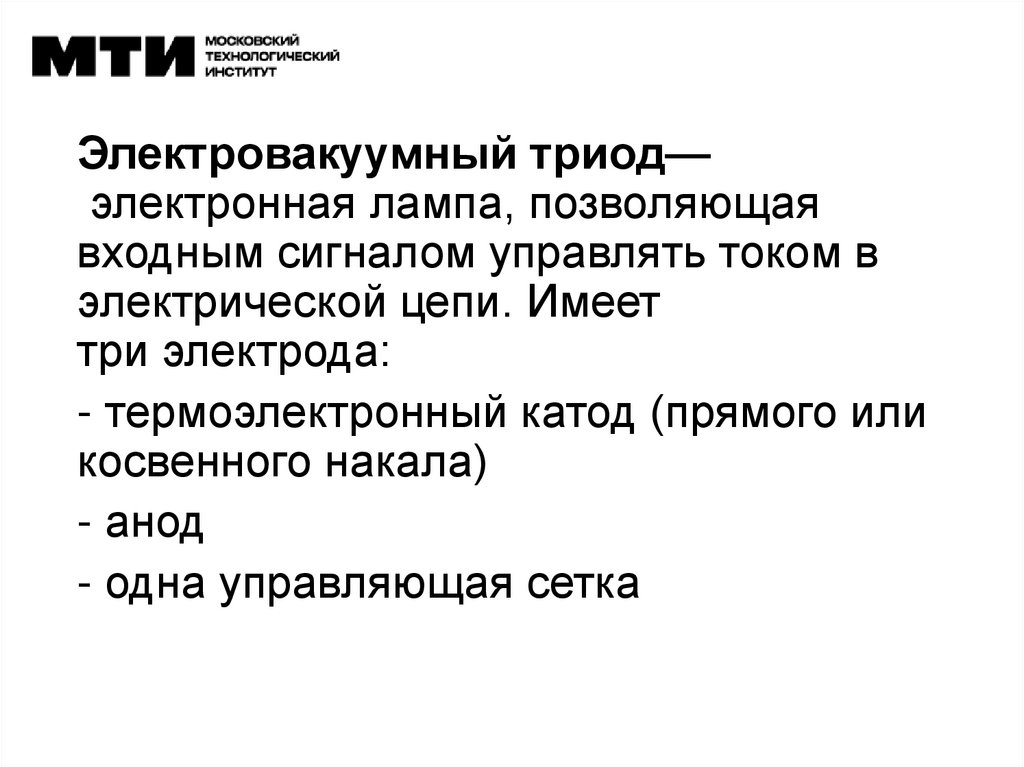 МТИ МОСКОВСКИЙ ТЕХНОЛОГИЧЕСКИЙ ИНСТИТУТ

Электровакуумный триод— электронная лампа, позволяющая входным сигналом управлять током в электрической цепи. Имеет три электрода:

- термоэлектронный катод (прямого или косвенного накала)

- анод

- одна управляющая сетка